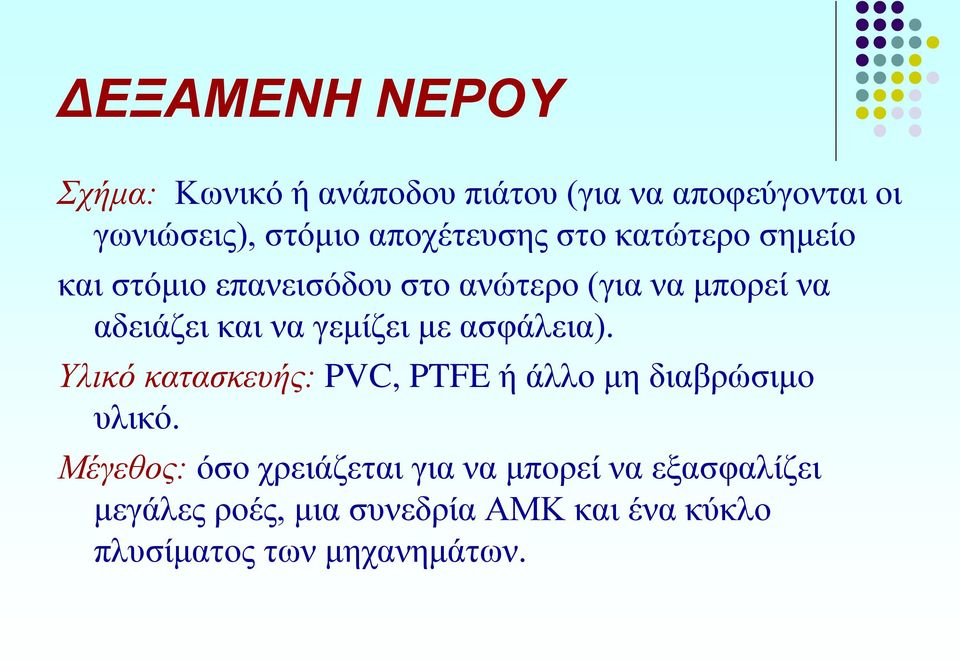 ΔΕΞΑΜΕΝΗ ΝΕΡΟΥ

Σχήμα: Κωνικό ή ανάποδου πιάτου (για να αποφεύγονται οι γωνιώσεις), στόμιο αποχέτευσης στο κατώτερο σημείο

και στόμιο επανεισόδου στο ανώτερο (για να μπορεί να αδειάζει και να γεμίζει με ασφάλεια).

Υλικό κατασκευής: PVC, PTFE ή άλλο μη διαβρώσιμο υλικό.

Μέγεθος: όσο χρειάζεται για να μπορεί να εξασφαλίζει μεγάλες ροές, μια συνεδρία ΑΜΚ και ένα κύκλο πλυσίματος των μηχανημάτων.